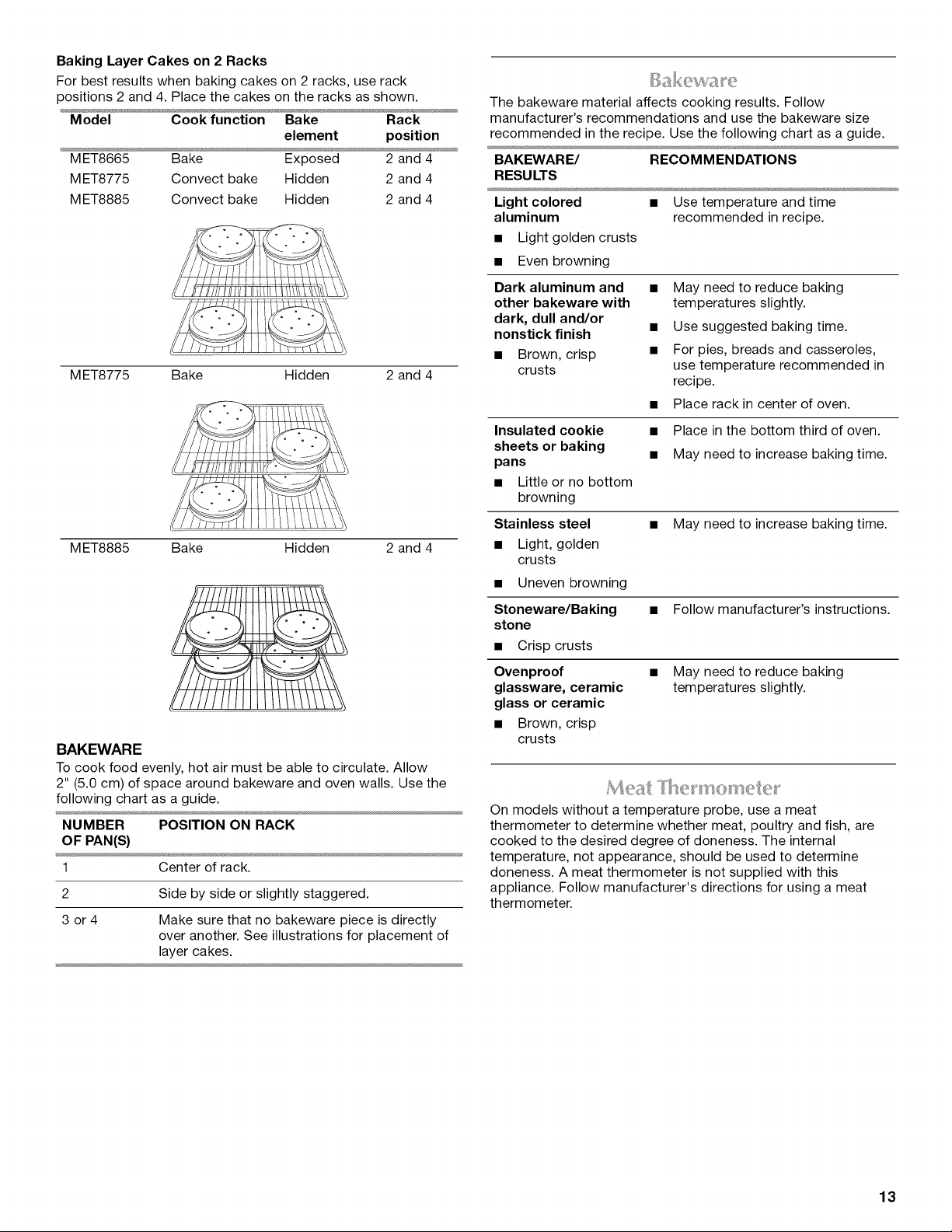 **Baking Layer Cakes on 2 Racks**

For best results when baking cakes on 2 racks, use rack positions 2 and 4. Place the cakes on the racks as shown.

| Model | Cook function | Bake element | Rack position |
|---|---|---|---|
| MET8665 | Bake | Exposed | 2 and 4 |
| MET8775 | Convect bake | Hidden | 2 and 4 |
| MET8885 | Convect bake | Hidden | 2 and 4 |
| MET8775 | Bake | Hidden | 2 and 4 |
| MET8885 | Bake | Hidden | 2 and 4 |

**BAKEWARE**

To cook food evenly, hot air must be able to circulate. Allow 2" (5.0 cm) of space around bakeware and oven walls. Use the following chart as a guide.

| NUMBER OF PAN(S) | POSITION ON RACK |
|---|---|
| 1 | Center of rack. |
| 2 | Side by side or slightly staggered. |
| 3 or 4 | Make sure that no bakeware piece is directly over another. See illustrations for placement of layer cakes. |

Bakeware

The bakeware material affects cooking results. Follow manufacturer's recommendations and use the bakeware size recommended in the recipe. Use the following chart as a guide.

| BAKEWARE/ RESULTS | RECOMMENDATIONS |
|---|---|
| **Light colored aluminum** ■ Light golden crusts ■ Even browning | ■ Use temperature and time recommended in recipe. |
| **Dark aluminum and other bakeware with dark, dull and/or nonstick finish** ■ Brown, crisp crusts | ■ May need to reduce baking temperatures slightly. ■ Use suggested baking time. ■ For pies, breads and casseroles, use temperature recommended in recipe. ■ Place rack in center of oven. |
| **Insulated cookie sheets or baking pans** ■ Little or no bottom browning | ■ Place in the bottom third of oven. ■ May need to increase baking time. |
| **Stainless steel** ■ Light, golden crusts ■ Uneven browning | ■ May need to increase baking time. |
| **Stoneware/Baking stone** ■ Crisp crusts | ■ Follow manufacturer's instructions. |
| **Ovenproof glassware, ceramic glass or ceramic** ■ Brown, crisp crusts | ■ May need to reduce baking temperatures slightly. |

Meat Thermometer

On models without a temperature probe, use a meat thermometer to determine whether meat, poultry and fish, are cooked to the desired degree of doneness. The internal temperature, not appearance, should be used to determine doneness. A meat thermometer is not supplied with this appliance. Follow manufacturer's directions for using a meat thermometer.

13